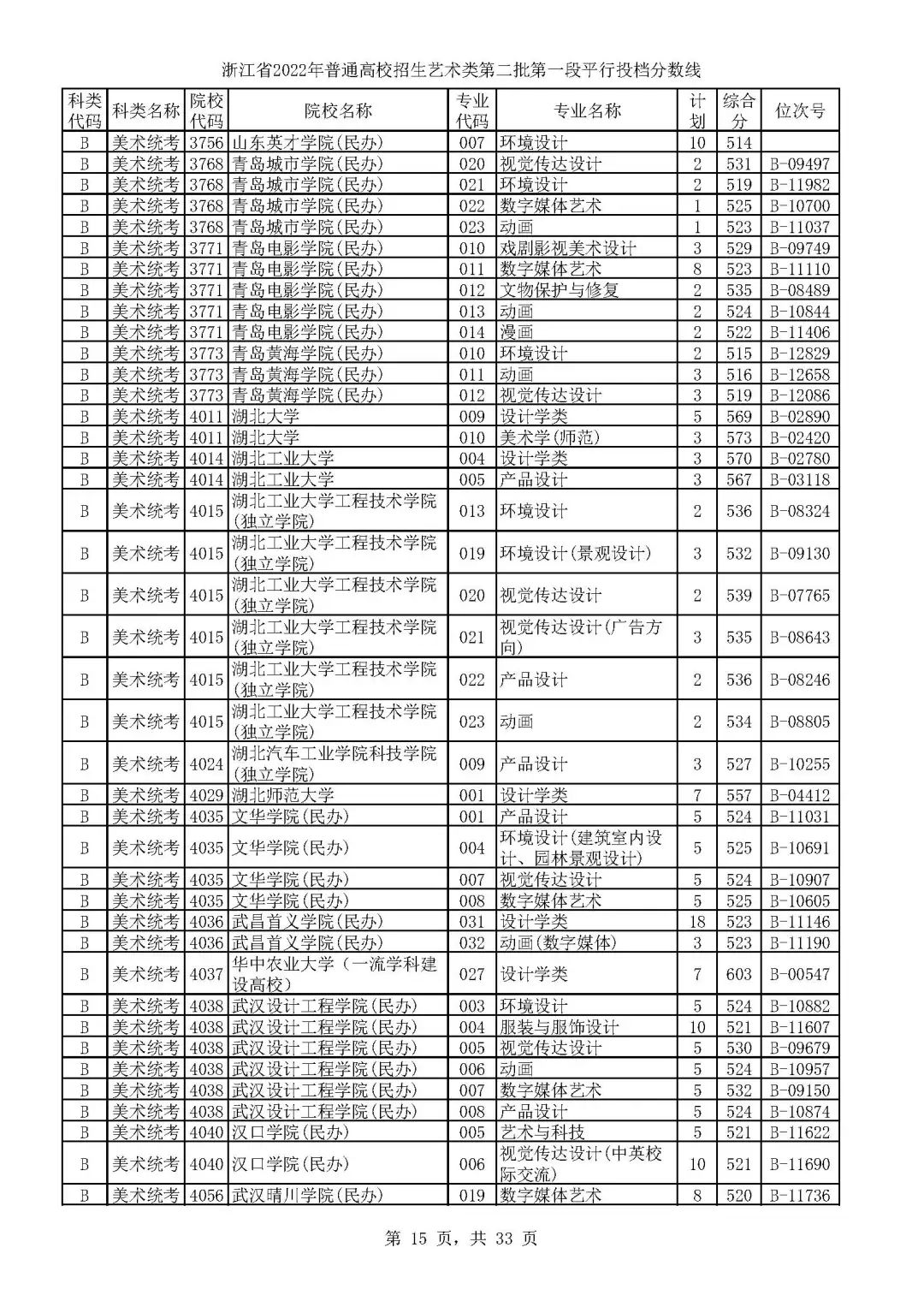 浙江省2022年普通高校招生艺术类第二批第一段平行投档分数线

| 科类代码 | 科类名称 | 院校代码 | 院校名称 | 专业代码 | 专业名称 | 计划 | 综合分 | 位次号 |
|---|---|---|---|---|---|---|---|---|
| B | 美术统考 | 3756 | 山东英才学院(民办) | 007 | 环境设计 | 10 | 514 | |
| B | 美术统考 | 3768 | 青岛城市学院(民办) | 020 | 视觉传达设计 | 2 | 531 | B-09497 |
| B | 美术统考 | 3768 | 青岛城市学院(民办) | 021 | 环境设计 | 2 | 519 | B-11982 |
| B | 美术统考 | 3768 | 青岛城市学院(民办) | 022 | 数字媒体艺术 | 1 | 525 | B-10700 |
| B | 美术统考 | 3768 | 青岛城市学院(民办) | 023 | 动画 | 1 | 523 | B-11037 |
| B | 美术统考 | 3771 | 青岛电影学院(民办) | 010 | 戏剧影视美术设计 | 3 | 529 | B-09749 |
| B | 美术统考 | 3771 | 青岛电影学院(民办) | 011 | 数字媒体艺术 | 8 | 523 | B-11110 |
| B | 美术统考 | 3771 | 青岛电影学院(民办) | 012 | 文物保护与修复 | 2 | 535 | B-08489 |
| B | 美术统考 | 3771 | 青岛电影学院(民办) | 013 | 动画 | 2 | 524 | B-10844 |
| B | 美术统考 | 3771 | 青岛电影学院(民办) | 014 | 漫画 | 2 | 522 | B-11406 |
| B | 美术统考 | 3773 | 青岛黄海学院(民办) | 010 | 环境设计 | 2 | 515 | B-12829 |
| B | 美术统考 | 3773 | 青岛黄海学院(民办) | 011 | 动画 | 3 | 516 | B-12658 |
| B | 美术统考 | 3773 | 青岛黄海学院(民办) | 012 | 视觉传达设计 | 3 | 519 | B-12086 |
| B | 美术统考 | 4011 | 湖北大学 | 009 | 设计学类 | 5 | 569 | B-02890 |
| B | 美术统考 | 4011 | 湖北大学 | 010 | 美术学(师范) | 3 | 573 | B-02420 |
| B | 美术统考 | 4014 | 湖北工业大学 | 004 | 设计学类 | 3 | 570 | B-02780 |
| B | 美术统考 | 4014 | 湖北工业大学 | 005 | 产品设计 | 3 | 567 | B-03118 |
| B | 美术统考 | 4015 | 湖北工业大学工程技术学院(独立学院) | 013 | 环境设计 | 2 | 536 | B-08324 |
| B | 美术统考 | 4015 | 湖北工业大学工程技术学院(独立学院) | 019 | 环境设计(景观设计) | 3 | 532 | B-09130 |
| B | 美术统考 | 4015 | 湖北工业大学工程技术学院(独立学院) | 020 | 视觉传达设计 | 2 | 539 | B-07765 |
| B | 美术统考 | 4015 | 湖北工业大学工程技术学院(独立学院) | 021 | 视觉传达设计(广告方向) | 3 | 535 | B-08643 |
| B | 美术统考 | 4015 | 湖北工业大学工程技术学院(独立学院) | 022 | 产品设计 | 2 | 536 | B-08246 |
| B | 美术统考 | 4015 | 湖北工业大学工程技术学院(独立学院) | 023 | 动画 | 2 | 534 | B-08805 |
| B | 美术统考 | 4024 | 湖北汽车工业学院科技学院(独立学院) | 009 | 产品设计 | 3 | 527 | B-10255 |
| B | 美术统考 | 4029 | 湖北师范大学 | 001 | 设计学类 | 7 | 557 | B-04412 |
| B | 美术统考 | 4035 | 文华学院(民办) | 001 | 产品设计 | 5 | 524 | B-11031 |
| B | 美术统考 | 4035 | 文华学院(民办) | 004 | 环境设计(建筑室内设计、园林景观设计) | 5 | 525 | B-10691 |
| B | 美术统考 | 4035 | 文华学院(民办) | 007 | 视觉传达设计 | 5 | 524 | B-10907 |
| B | 美术统考 | 4035 | 文华学院(民办) | 008 | 数字媒体艺术 | 5 | 525 | B-10605 |
| B | 美术统考 | 4036 | 武昌首义学院(民办) | 031 | 设计学类 | 18 | 523 | B-11146 |
| B | 美术统考 | 4036 | 武昌首义学院(民办) | 032 | 动画(数字媒体) | 3 | 523 | B-11190 |
| B | 美术统考 | 4037 | 华中农业大学（一流学科建设高校） | 027 | 设计学类 | 7 | 603 | B-00547 |
| B | 美术统考 | 4038 | 武汉设计工程学院(民办) | 003 | 环境设计 | 5 | 524 | B-10882 |
| B | 美术统考 | 4038 | 武汉设计工程学院(民办) | 004 | 服装与服饰设计 | 10 | 521 | B-11607 |
| B | 美术统考 | 4038 | 武汉设计工程学院(民办) | 005 | 视觉传达设计 | 5 | 530 | B-09679 |
| B | 美术统考 | 4038 | 武汉设计工程学院(民办) | 006 | 动画 | 5 | 524 | B-10957 |
| B | 美术统考 | 4038 | 武汉设计工程学院(民办) | 007 | 数字媒体艺术 | 5 | 532 | B-09150 |
| B | 美术统考 | 4038 | 武汉设计工程学院(民办) | 008 | 产品设计 | 5 | 524 | B-10874 |
| B | 美术统考 | 4040 | 汉口学院(民办) | 005 | 艺术与科技 | 5 | 521 | B-11622 |
| B | 美术统考 | 4040 | 汉口学院(民办) | 006 | 视觉传达设计(中英校际交流) | 10 | 521 | B-11690 |
| B | 美术统考 | 4056 | 武汉晴川学院(民办) | 019 | 数字媒体艺术 | 8 | 520 | B-11736 |

第 15 页，共 33 页